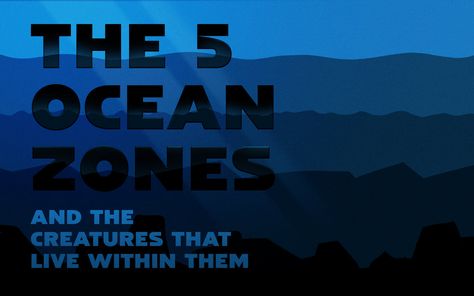 THE 5 OCEAN ZONES

AND THE CREATURES THAT LIVE WITHIN THEM